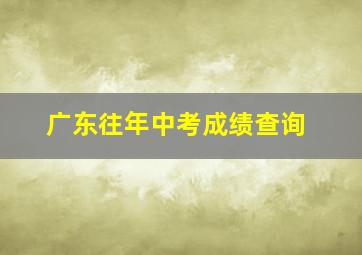 广东往年中考成绩查询